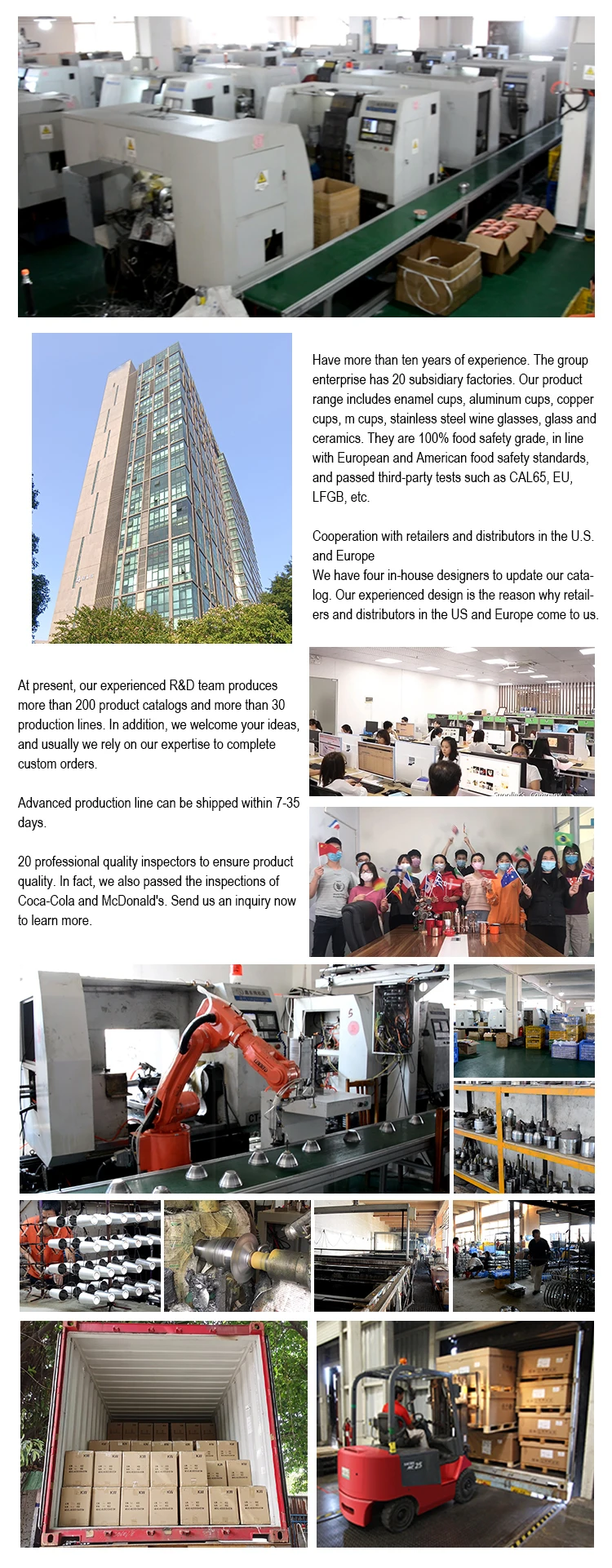 Have more than ten years of experience. The group enterprise has 20 subsidiary factories. Our product range includes enamel cups, aluminum cups, copper cups, m cups, stainless steel wine glasses, glass and ceramics. They are 100% food safety grade, in line with European and American food safety standards, and passed third-party tests such as CAL65, EU, LFGB, etc.

Cooperation with retailers and distributors in the U.S. and Europe
We have four in-house designers to update our catalog. Our experienced design is the reason why retailers and distributors in the US and Europe come to us.

At present, our experienced R&D team produces more than 200 product catalogs and more than 30 production lines. In addition, we welcome your ideas, and usually we rely on our expertise to complete custom orders.

Advanced production line can be shipped within 7-35 days.

20 professional quality inspectors to ensure product quality. In fact, we also passed the inspections of Coca-Cola and McDonald's. Send us an inquiry now to learn more.